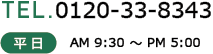 TEL.0120-33-8343

平日 AM 9:30 ～ PM 5:00